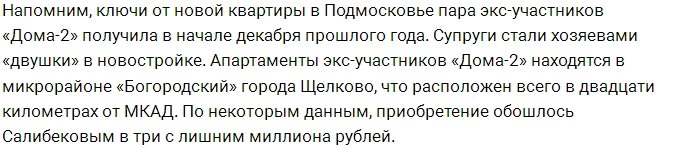 Напомним, ключи от новой квартиры в Подмосковье пара экс-участников «Дома-2» получила в начале декабря прошлого года. Супруги стали хозяевами «двушки» в новостройке. Апартаменты экс-участников «Дома-2» находятся в микрорайоне «Богородский» города Щелково, что расположен всего в двадцати километрах от МКАД. По некоторым данным, приобретение обошлось Салибековым в три с лишним миллиона рублей.